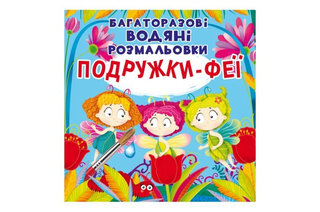 БАГАТОРАЗОВІ
ВОДЯНІ
РОЗМАЛЬОВКИ
ПОДРУЖКИ-ФЕЇ